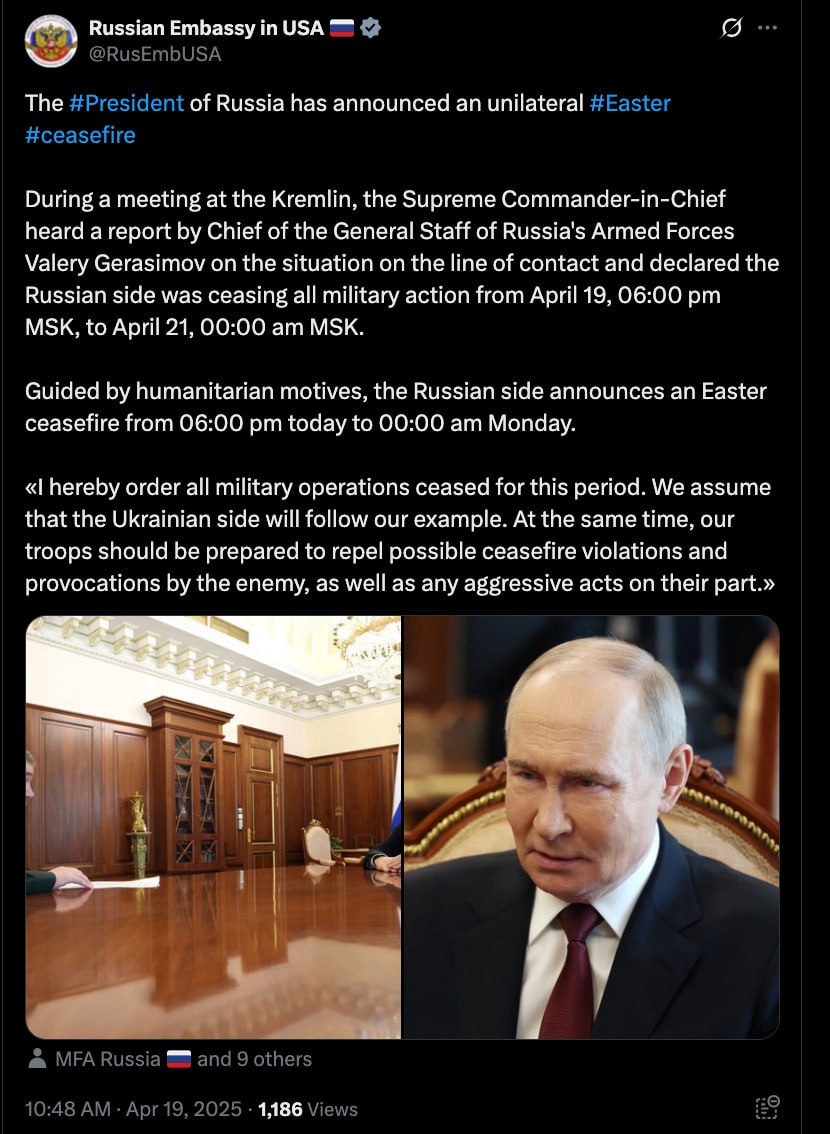 Russian Embassy in USA 🇷🇺
@RusEmbUSA

The #President of Russia has announced an unilateral #Easter #ceasefire

During a meeting at the Kremlin, the Supreme Commander-in-Chief heard a report by Chief of the General Staff of Russia's Armed Forces Valery Gerasimov on the situation on the line of contact and declared the Russian side was ceasing all military action from April 19, 06:00 pm MSK, to April 21, 00:00 am MSK.

Guided by humanitarian motives, the Russian side announces an Easter ceasefire from 06:00 pm today to 00:00 am Monday.

«I hereby order all military operations ceased for this period. We assume that the Ukrainian side will follow our example. At the same time, our troops should be prepared to repel possible ceasefire violations and provocations by the enemy, as well as any aggressive acts on their part.»

MFA Russia 🇷🇺 and 9 others

10:48 AM · Apr 19, 2025 · 1,186 Views